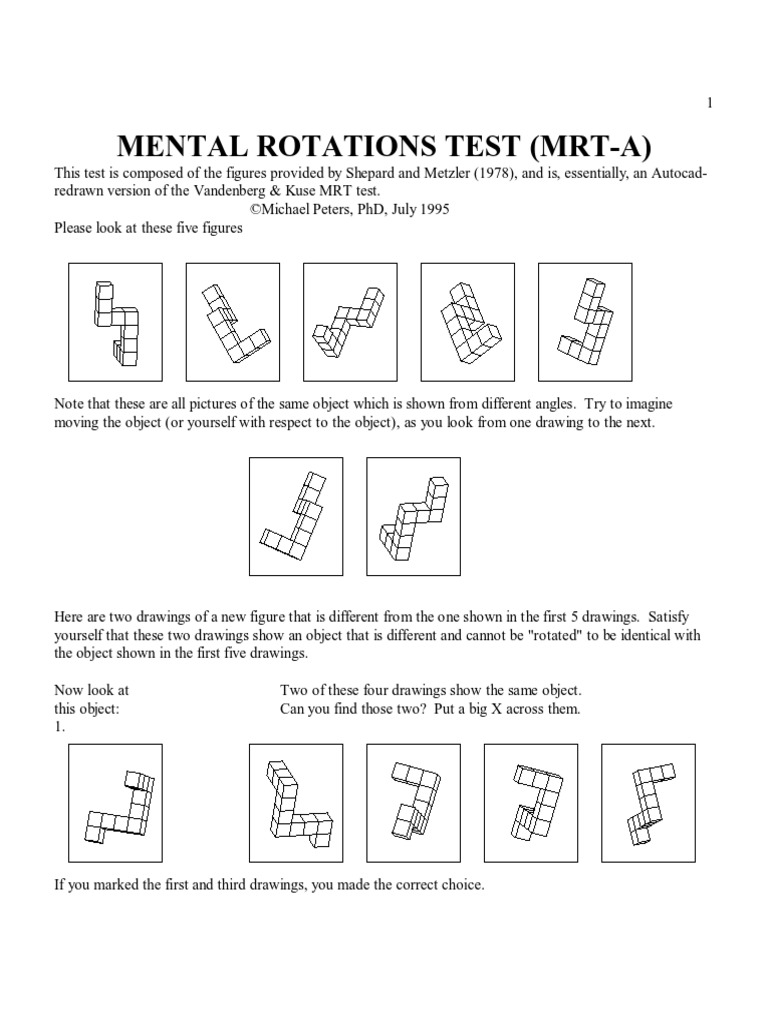 1

MENTAL ROTATIONS TEST (MRT-A)

This test is composed of the figures provided by Shepard and Metzler (1978), and is, essentially, an Autocad-redrawn version of the Vandenberg & Kuse MRT test.
©Michael Peters, PhD, July 1995

Please look at these five figures

Note that these are all pictures of the same object which is shown from different angles. Try to imagine moving the object (or yourself with respect to the object), as you look from one drawing to the next.

Here are two drawings of a new figure that is different from the one shown in the first 5 drawings. Satisfy yourself that these two drawings show an object that is different and cannot be "rotated" to be identical with the object shown in the first five drawings.

Now look at this object:
1.

Two of these four drawings show the same object. Can you find those two? Put a big X across them.

If you marked the first and third drawings, you made the correct choice.